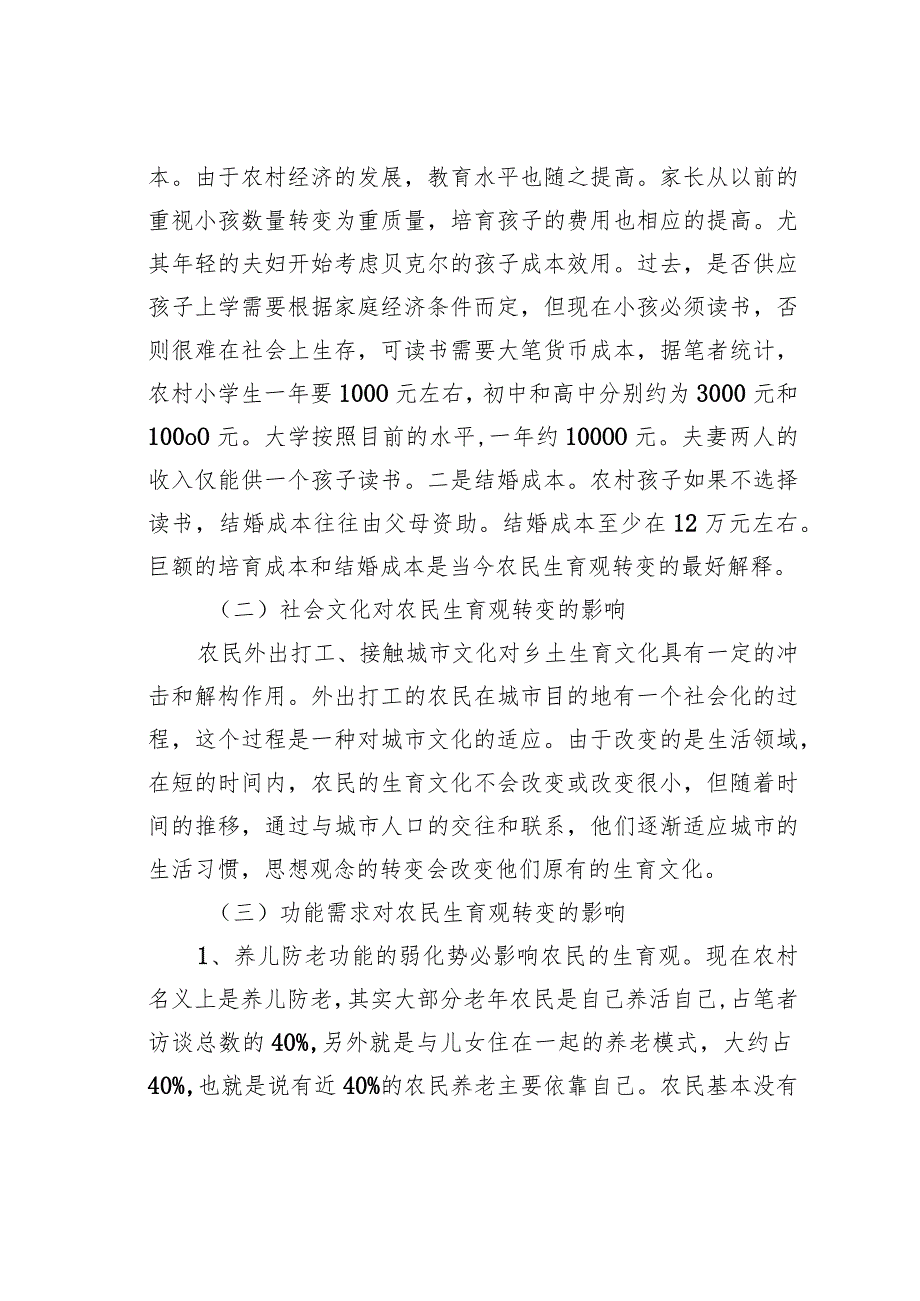 本。由于农村经济的发展，教育水平也随之提高。家长从以前的重视小孩数量转变为重质量，培育孩子的费用也相应的提高。尤其年轻的夫妇开始考虑贝克尔的孩子成本效用。过去，是否供应孩子上学需要根据家庭经济条件而定，但现在小孩必须读书，否则很难在社会上生存，可读书需要大笔货币成本，据笔者统计，农村小学生一年要1000元左右，初中和高中分别约为3000元和100o0元。大学按照目前的水平，一年约10000元。夫妻两人的收入仅能供一个孩子读书。二是结婚成本。农村孩子如果不选择读书，结婚成本往往由父母资助。结婚成本至少在12万元左右。巨额的培育成本和结婚成本是当今农民生育观转变的最好解释。

（二）社会文化对农民生育观转变的影响

农民外出打工、接触城市文化对乡土生育文化具有一定的冲击和解构作用。外出打工的农民在城市目的地有一个社会化的过程，这个过程是一种对城市文化的适应。由于改变的是生活领域，在短的时间内，农民的生育文化不会改变或改变很小，但随着时间的推移，通过与城市人口的交往和联系，他们逐渐适应城市的生活习惯，思想观念的转变会改变他们原有的生育文化。

（三）功能需求对农民生育观转变的影响

1、养儿防老功能的弱化势必影响农民的生育观。现在农村名义上是养儿防老，其实大部分老年农民是自己养活自己，占笔者访谈总数的40%，另外就是与儿女住在一起的养老模式，大约占40%，也就是说有近40%的农民养老主要依靠自己。农民基本没有